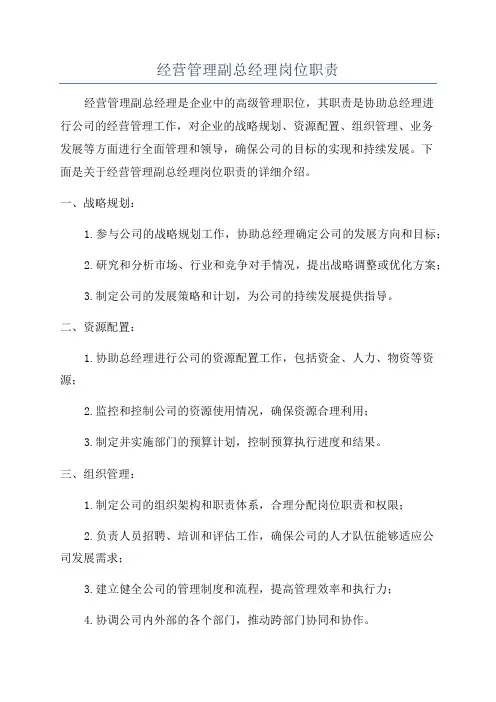 经营管理副总经理岗位职责

经营管理副总经理是企业中的高级管理职位，其职责是协助总经理进行公司的经营管理工作，对企业的战略规划、资源配置、组织管理、业务发展等方面进行全面管理和领导，确保公司的目标的实现和持续发展。下面是关于经营管理副总经理岗位职责的详细介绍。

一、战略规划：

1. 参与公司的战略规划工作，协助总经理确定公司的发展方向和目标；

2. 研究和分析市场、行业和竞争对手情况，提出战略调整或优化方案；

3. 制定公司的发展策略和计划，为公司的持续发展提供指导。

二、资源配置：

1. 协助总经理进行公司的资源配置工作，包括资金、人力、物资等资源；

2. 监控和控制公司的资源使用情况，确保资源合理利用；

3. 制定并实施部门的预算计划，控制预算执行进度和结果。

三、组织管理：

1. 制定公司的组织架构和职责体系，合理分配岗位职责和权限；

2. 负责人员招聘、培训和评估工作，确保公司的人才队伍能够适应公司发展需求；

3. 建立健全公司的管理制度和流程，提高管理效率和执行力；

4. 协调公司内外部的各个部门，推动跨部门协同和协作。